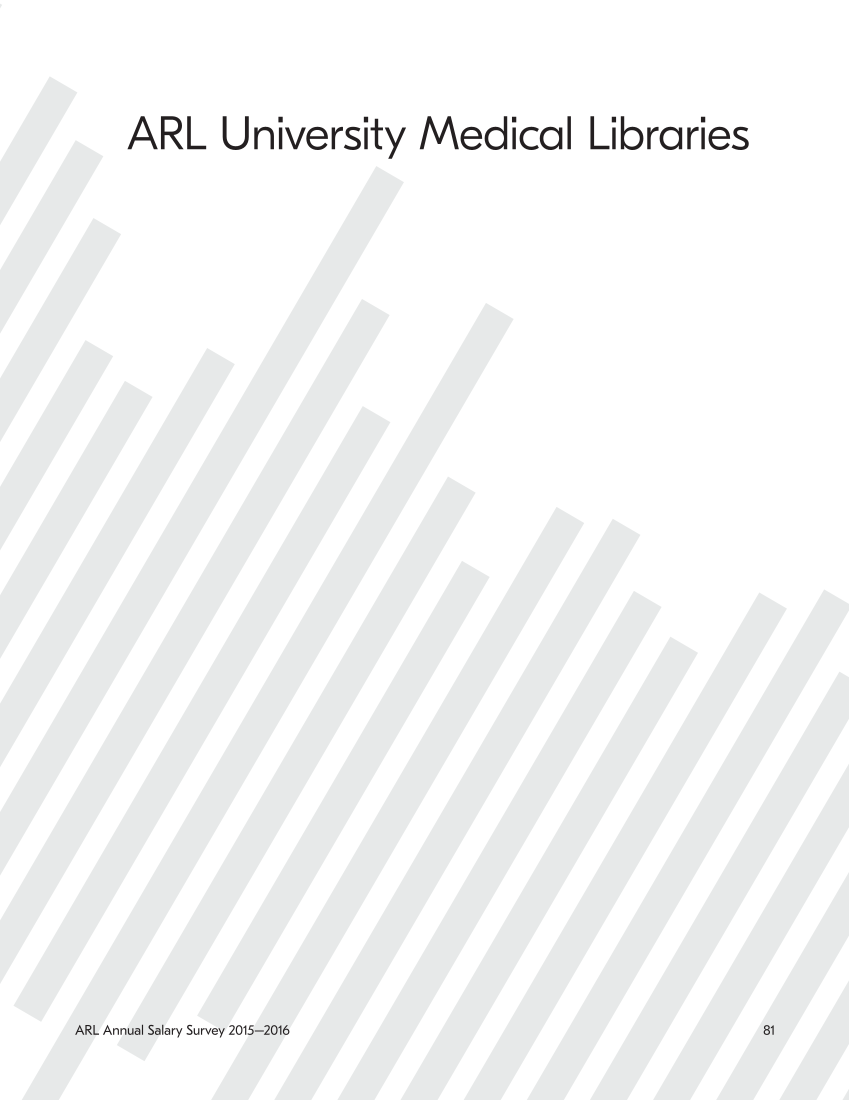 ARL University Medical Libraries

ARL Annual Salary Survey 2015–2016

81